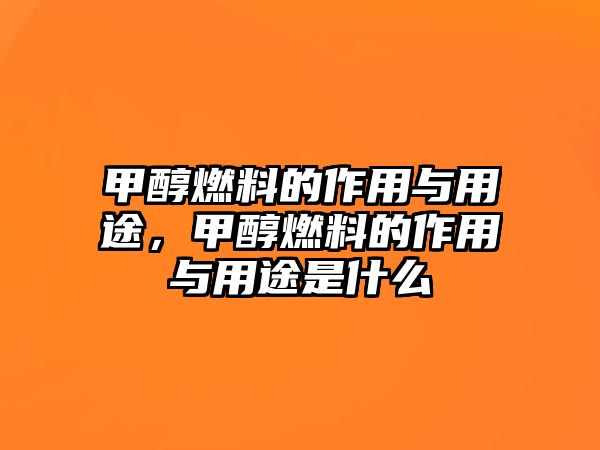 甲醇燃料的作用与用途，甲醇燃料的作用与用途是什么